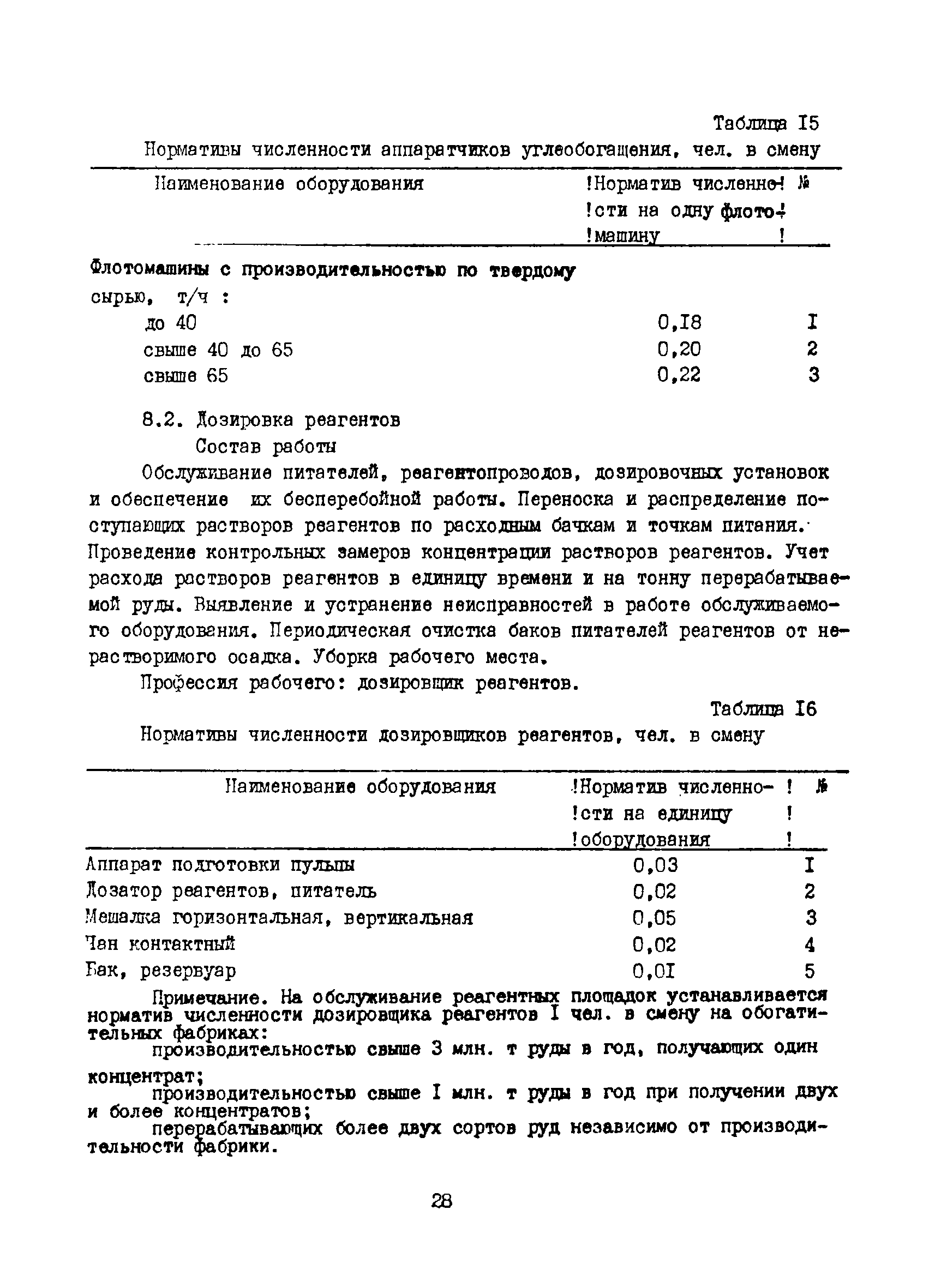 Таблица I5

Нормативы численности аппаратчиков углеобогащения, чел. в смену

| Наименование оборудования | Норматив численности на одну флотомашину | № |
|---|---|---|
| Флотомашины с производительностью по твердому сырью, т/ч : | | |
| до 40 | 0,I8 | I |
| свыше 40 до 65 | 0,20 | 2 |
| свыше 65 | 0,22 | 3 |

8.2. Дозировка реагентов

Состав работы

Обслуживание питателей, реагентопроводов, дозировочных установок и обеспечение их бесперебойной работы. Переноска и распределение поступающих растворов реагентов по расходным бачкам и точкам питания. Проведение контрольных замеров концентрации растворов реагентов. Учет расхода растворов реагентов в единицу времени и на тонну перерабатываемой руды. Выявление и устранение неисправностей в работе обслуживаемого оборудования. Периодическая очистка баков питателей реагентов от нерастворимого осадка. Уборка рабочего места.

Профессия рабочего: дозировщик реагентов.

Таблица I6

Нормативы численности дозировщиков реагентов, чел. в смену

| Наименование оборудования | Норматив численности на единицу оборудования | № |
|---|---|---|
| Аппарат подготовки пульпы | 0,03 | I |
| Дозатор реагентов, питатель | 0,02 | 2 |
| Мешалка горизонтальная, вертикальная | 0,05 | 3 |
| Чан контактный | 0,02 | 4 |
| Бак, резервуар | 0,0I | 5 |

Примечание. На обслуживание реагентных площадок устанавливается норматив численности дозировщика реагентов I чел. в смену на обогатительных фабриках:

производительностью свыше 3 млн. т руды в год, получающих один концентрат;

производительностью свыше I млн. т руды в год при получении двух и более концентратов;

перерабатывающих более двух сортов руд независимо от производительности фабрики.

28